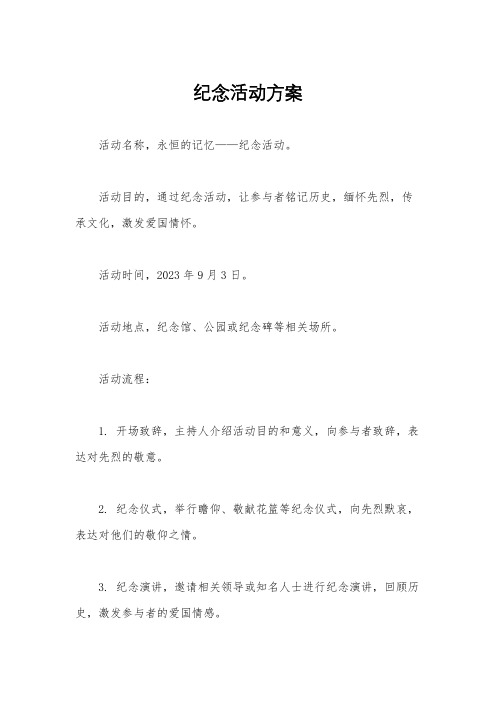 纪念活动方案

活动名称，永恒的记忆——纪念活动。

活动目的，通过纪念活动，让参与者铭记历史，缅怀先烈，传承文化，激发爱国情怀。

活动时间，2023 年 9 月 3 日。

活动地点，纪念馆、公园或纪念碑等相关场所。

活动流程：

1. 开场致辞，主持人介绍活动目的和意义，向参与者致辞，表达对先烈的敬意。

2. 纪念仪式，举行瞻仰、敬献花篮等纪念仪式，向先烈默哀，表达对他们的敬仰之情。

3. 纪念演讲，邀请相关领导或知名人士进行纪念演讲，回顾历史，激发参与者的爱国情感。